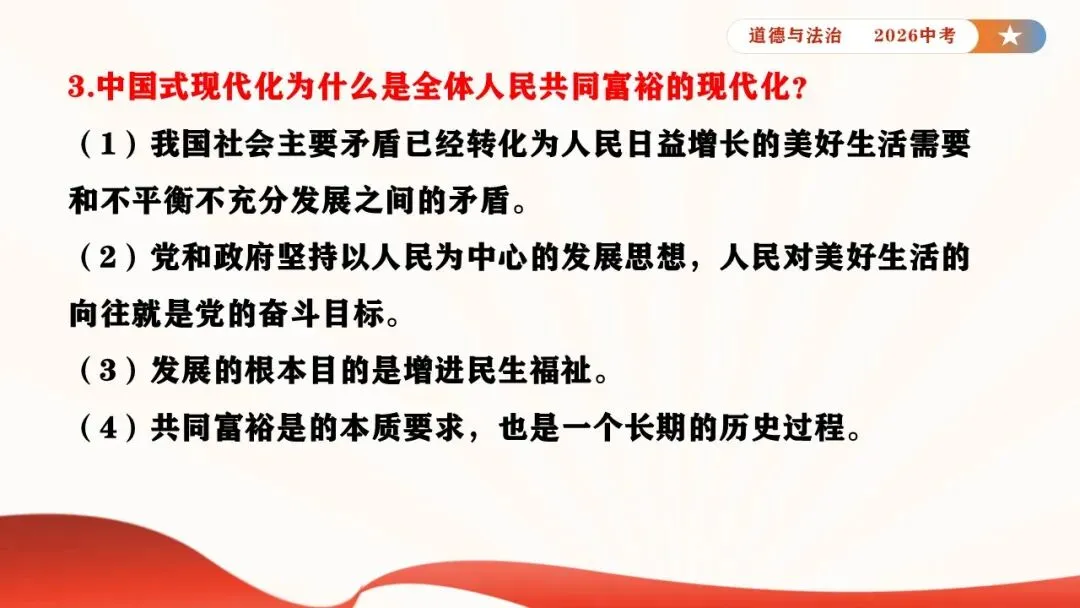 道德与法治　2026中考

3.中国式现代化为什么是全体人民共同富裕的现代化？

（1）我国社会主要矛盾已经转化为人民日益增长的美好生活需要和不平衡不充分发展之间的矛盾。

（2）党和政府坚持以人民为中心的发展思想，人民对美好生活的向往就是党的奋斗目标。

（3）发展的根本目的是增进民生福祉。

（4）共同富裕是的本质要求，也是一个长期的历史过程。